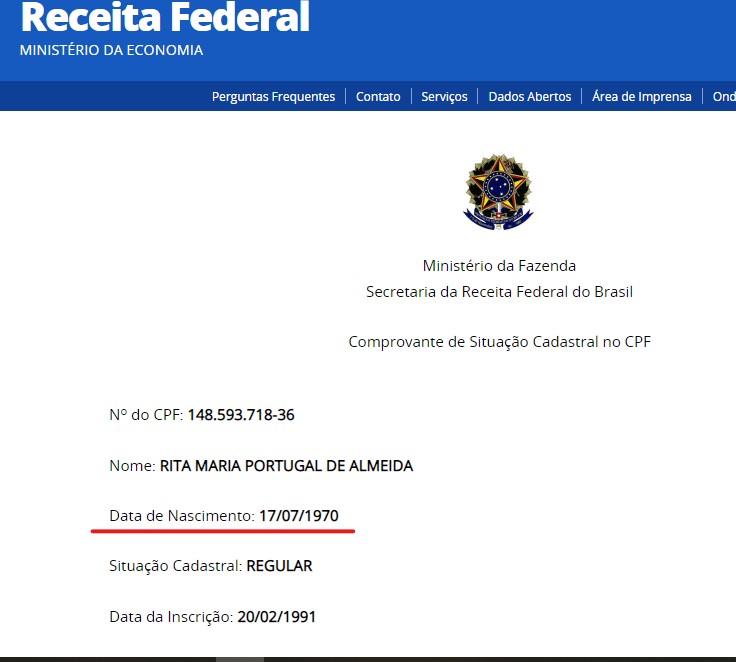 Receita Federal
MINISTÉRIO DA ECONOMIA

Perguntas Frequentes | Contato | Serviços | Dados Abertos | Área de Imprensa | Ond

Ministério da Fazenda
Secretaria da Receita Federal do Brasil

Comprovante de Situação Cadastral no CPF

Nº do CPF: 148.593.718-36

Nome: RITA MARIA PORTUGAL DE ALMEIDA

Data de Nascimento: 17/07/1970

Situação Cadastral: REGULAR

Data da Inscrição: 20/02/1991